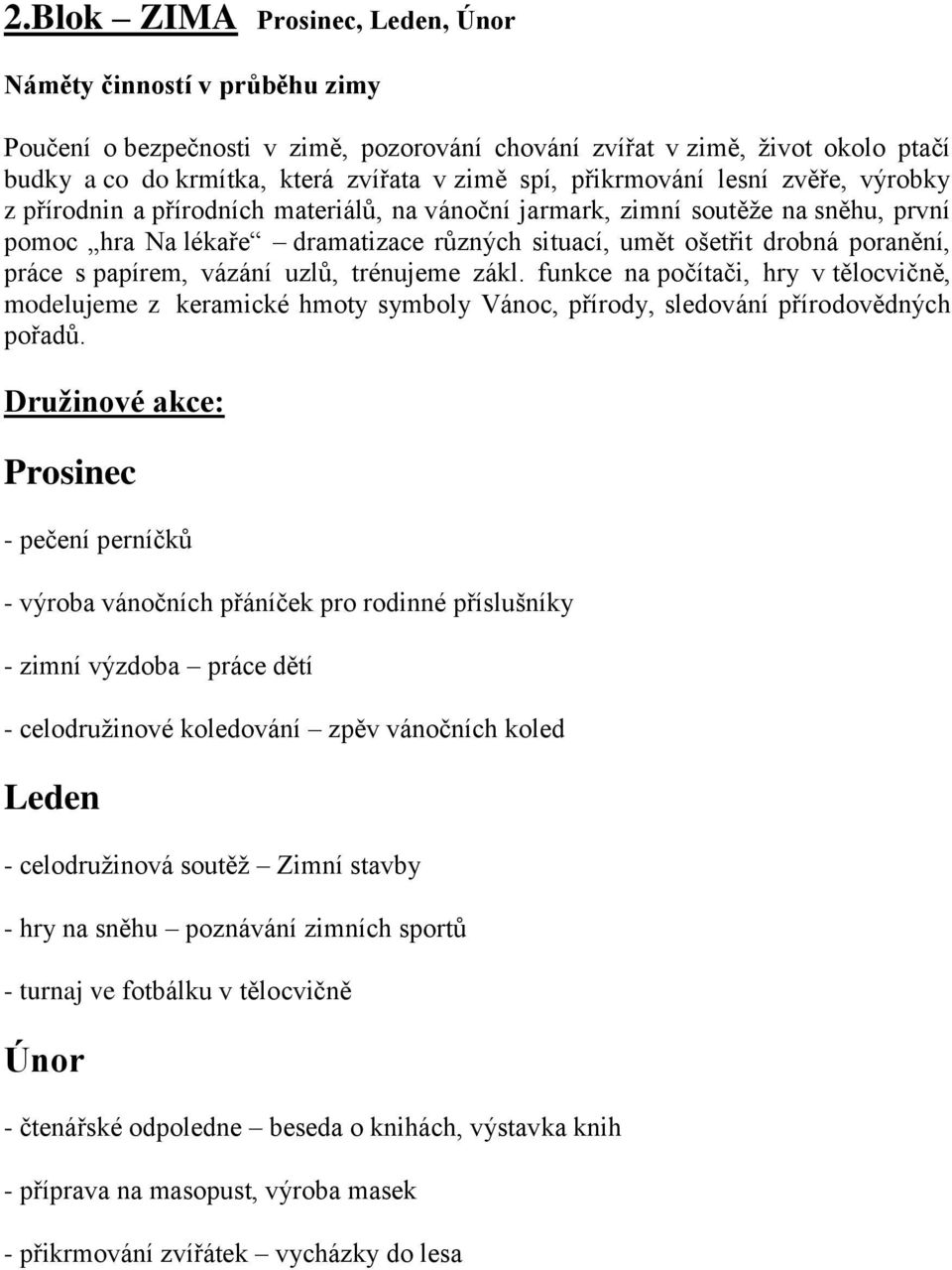 2.Blok – ZIMA Prosinec, Leden, Únor

Náměty činností v průběhu zimy

Poučení o bezpečnosti v zimě, pozorování chování zvířat v zimě, život okolo ptačí budky a co do krmítka, která zvířata v zimě spí, přikrmování lesní zvěře, výrobky z přírodnin a přírodních materiálů, na vánoční jarmark, zimní soutěže na sněhu, první pomoc „hra Na lékaře“ – dramatizace různých situací, umět ošetřit drobná poranění, práce s papírem, vázání uzlů, trénujeme zákl. funkce na počítači, hry v tělocvičně, modelujeme z keramické hmoty symboly Vánoc, přírody, sledování přírodovědných pořadů.

Družinové akce:

Prosinec

- pečení perníčků

- výroba vánočních přáníček pro rodinné příslušníky

- zimní výzdoba – práce dětí

- celodružinové koledování – zpěv vánočních koled

Leden

- celodružinová soutěž – Zimní stavby

- hry na sněhu – poznávání zimních sportů

- turnaj ve fotbálku v tělocvičně

Únor

- čtenářské odpoledne – beseda o knihách, výstavka knih

- příprava na masopust, výroba masek

- přikrmování zvířátek – vycházky do lesa